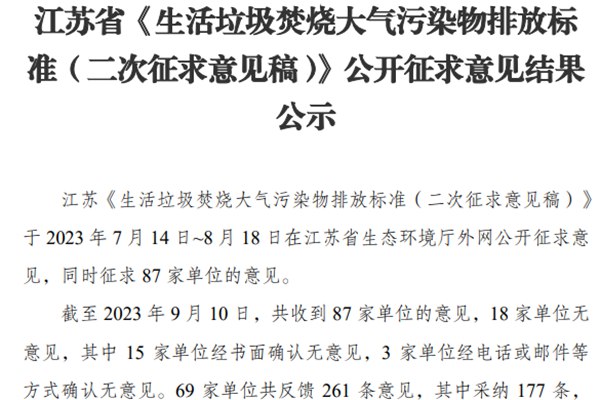 江苏省《生活垃圾焚烧大气污染物排放标准（二次征求意见稿）》公开征求意见结果公示

江苏《生活垃圾焚烧大气污染物排放标准（二次征求意见稿）》于2023年7月14日~8月18日在江苏省生态环境厅外网公开征求意见，同时征求87家单位的意见。

截至2023年9月10日，共收到87家单位的意见，18家单位无意见，其中15家单位经书面确认无意见，3家单位经电话或邮件等方式确认无意见。69家单位共反馈261条意见，其中采纳177条，